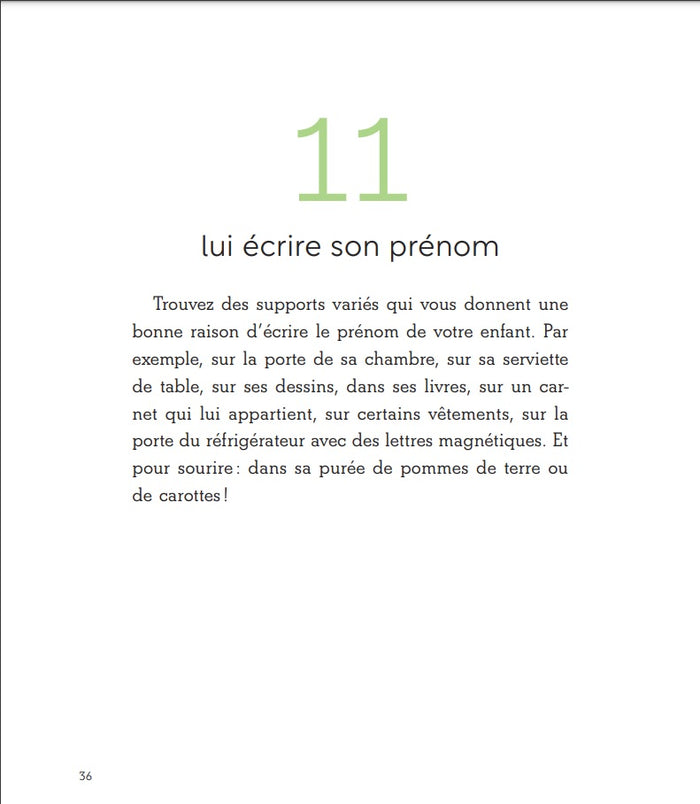 11

lui écrire son prénom

Trouvez des supports variés qui vous donnent une bonne raison d'écrire le prénom de votre enfant. Par exemple, sur la porte de sa chambre, sur sa serviette de table, sur ses dessins, dans ses livres, sur un carnet qui lui appartient, sur certains vêtements, sur la porte du réfrigérateur avec des lettres magnétiques. Et pour sourire : dans sa purée de pommes de terre ou de carottes !

36